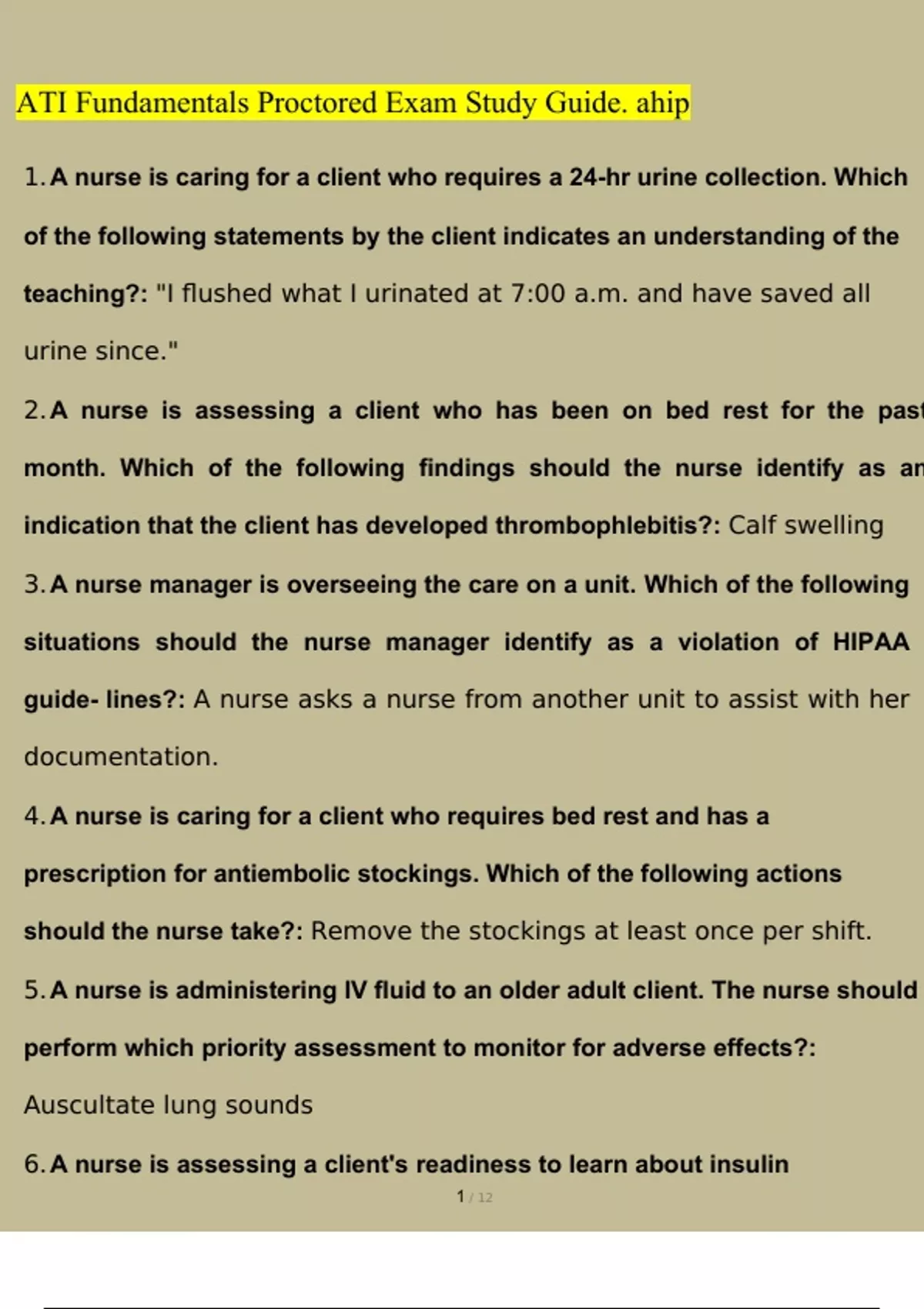 ATI Fundamentals Proctored Exam Study Guide. ahip

1. A nurse is caring for a client who requires a 24-hr urine collection. Which of the following statements by the client indicates an understanding of the teaching?: "I flushed what I urinated at 7:00 a.m. and have saved all urine since."

2. A nurse is assessing a client who has been on bed rest for the past month. Which of the following findings should the nurse identify as an indication that the client has developed thrombophlebitis?: Calf swelling

3. A nurse manager is overseeing the care on a unit. Which of the following situations should the nurse manager identify as a violation of HIPAA guide- lines?: A nurse asks a nurse from another unit to assist with her documentation.

4. A nurse is caring for a client who requires bed rest and has a prescription for antiembolic stockings. Which of the following actions should the nurse take?: Remove the stockings at least once per shift.

5. A nurse is administering IV fluid to an older adult client. The nurse should perform which priority assessment to monitor for adverse effects?: Auscultate lung sounds

6. A nurse is assessing a client's readiness to learn about insulin

1 / 12